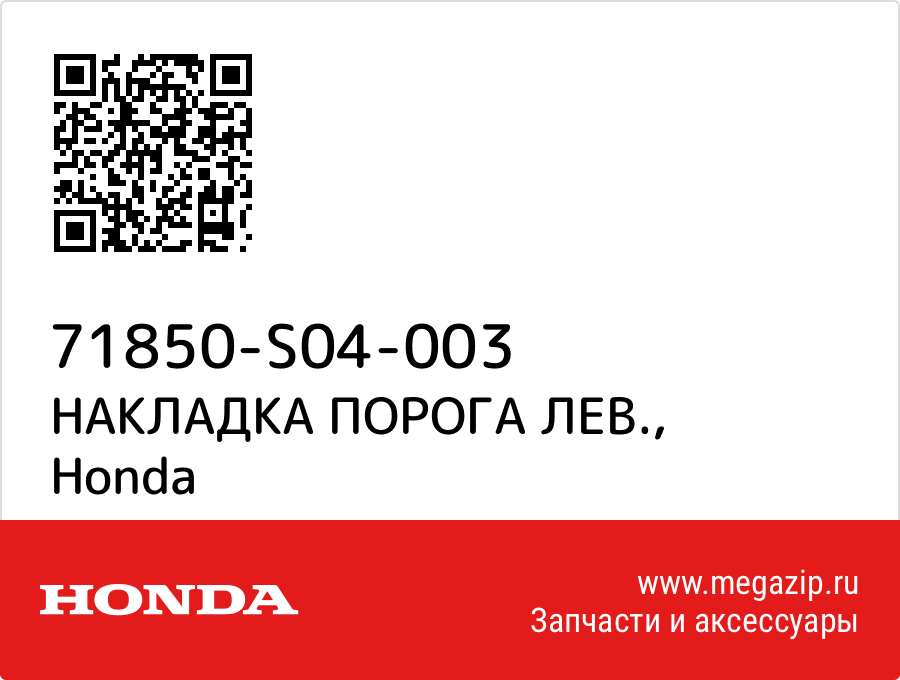 71850-S04-003
НАКЛАДКА ПОРОГА ЛЕВ., Honda

HONDA

www.megazip.ru
Запчасти и аксессуары